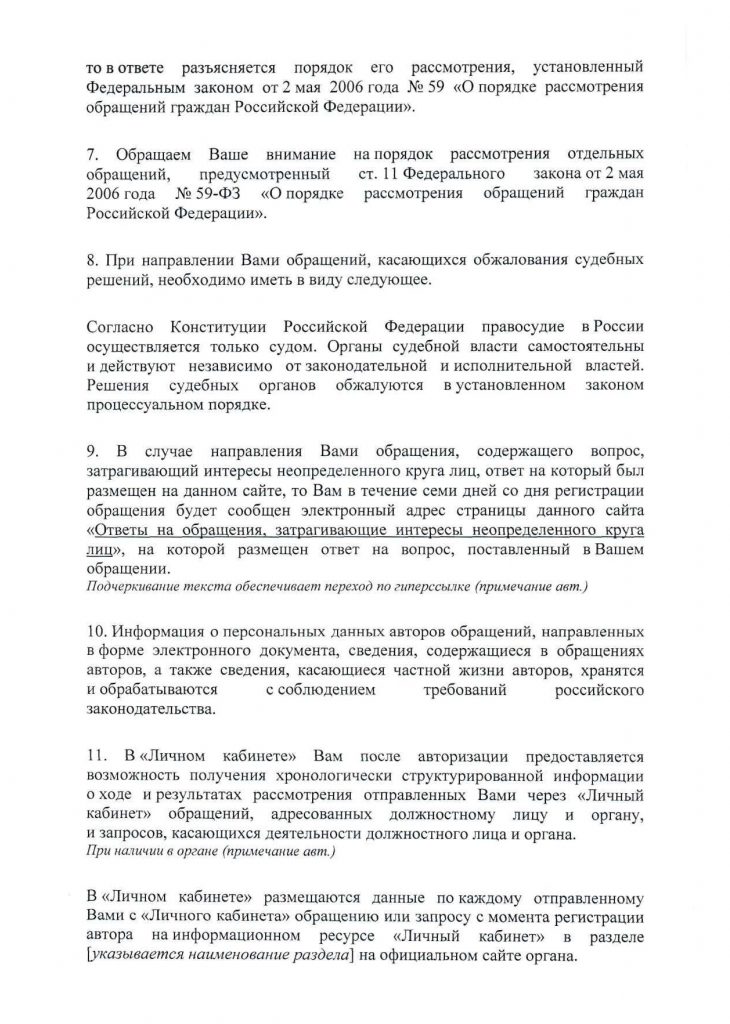 то в ответе разъясняется порядок его рассмотрения, установленный Федеральным законом от 2 мая 2006 года № 59 «О порядке рассмотрения обращений граждан Российской Федерации».

7. Обращаем Ваше внимание на порядок рассмотрения отдельных обращений, предусмотренный ст. 11 Федерального закона от 2 мая 2006 года № 59-ФЗ «О порядке рассмотрения обращений граждан Российской Федерации».

8. При направлении Вами обращений, касающихся обжалования судебных решений, необходимо иметь в виду следующее.

Согласно Конституции Российской Федерации правосудие в России осуществляется только судом. Органы судебной власти самостоятельны и действуют независимо от законодательной и исполнительной властей. Решения судебных органов обжалуются в установленном законом процессуальном порядке.

9. В случае направления Вами обращения, содержащего вопрос, затрагивающий интересы неопределенного круга лиц, ответ на который был размещен на данном сайте, то Вам в течение семи дней со дня регистрации обращения будет сообщен электронный адрес страницы данного сайта «Ответы на обращения, затрагивающие интересы неопределенного круга лиц», на которой размещен ответ на вопрос, поставленный в Вашем обращении.
Подчеркивание текста обеспечивает переход по гиперссылке (примечание авт.)

10. Информация о персональных данных авторов обращений, направленных в форме электронного документа, сведения, содержащиеся в обращениях авторов, а также сведения, касающиеся частной жизни авторов, хранятся и обрабатываются с соблюдением требований российского законодательства.

11. В «Личном кабинете» Вам после авторизации предоставляется возможность получения хронологически структурированной информации о ходе и результатах рассмотрения отправленных Вами через «Личный кабинет» обращений, адресованных должностному лицу и органу, и запросов, касающихся деятельности должностного лица и органа.
При наличии в органе (примечание авт.)

В «Личном кабинете» размещаются данные по каждому отправленному Вами с «Личного кабинета» обращению или запросу с момента регистрации автора на информационном ресурсе «Личный кабинет» в разделе [указывается наименование раздела] на официальном сайте органа.